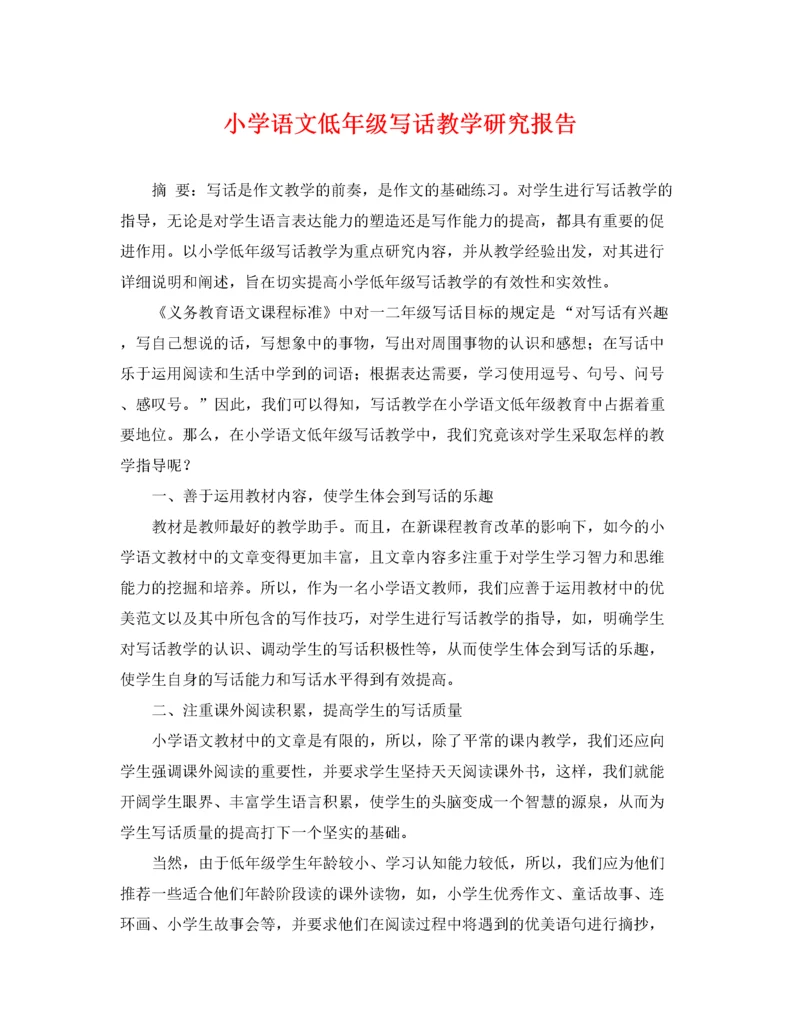 小学语文低年级写话教学研究报告

摘 要：写话是作文教学的前奏，是作文的基础练习。对学生进行写话教学的指导，无论是对学生语言表达能力的塑造还是写作能力的提高，都具有重要的促进作用。以小学低年级写话教学为重点研究内容，并从教学经验出发，对其进行详细说明和阐述，旨在切实提高小学低年级写话教学的有效性和实效性。

《义务教育语文课程标准》中对一二年级写话目标的规定是“对写话有兴趣，写自己想说的话，写想象中的事物，写出对周围事物的认识和感想；在写话中乐于运用阅读和生活中学到的词语；根据表达需要，学习使用逗号、句号、问号、感叹号。”因此，我们可以得知，写话教学在小学语文低年级教育中占据着重要地位。那么，在小学语文低年级写话教学中，我们究竟该对学生采取怎样的教学指导呢？

一、善于运用教材内容，使学生体会到写话的乐趣

教材是教师最好的教学助手。而且，在新课程教育改革的影响下，如今的小学语文教材中的文章变得更加丰富，且文章内容多注重于对学生学习智力和思维能力的挖掘和培养。所以，作为一名小学语文教师，我们应善于运用教材中的优美范文以及其中所包含的写作技巧，对学生进行写话教学的指导，如，明确学生对写话教学的认识、调动学生的写话积极性等，从而使学生体会到写话的乐趣，使学生自身的写话能力和写话水平得到有效提高。

二、注重课外阅读积累，提高学生的写话质量

小学语文教材中的文章是有限的，所以，除了平常的课内教学，我们还应向学生强调课外阅读的重要性，并要求学生坚持天天阅读课外书，这样，我们就能开阔学生眼界、丰富学生语言积累，使学生的头脑变成一个智慧的源泉，从而为学生写话质量的提高打下一个坚实的基础。

当然，由于低年级学生年龄较小、学习认知能力较低，所以，我们应为他们推荐一些适合他们年龄阶段读的课外读物，如，小学生优秀作文、童话故事、连环画、小学生故事会等，并要求他们在阅读过程中将遇到的优美语句进行摘抄，